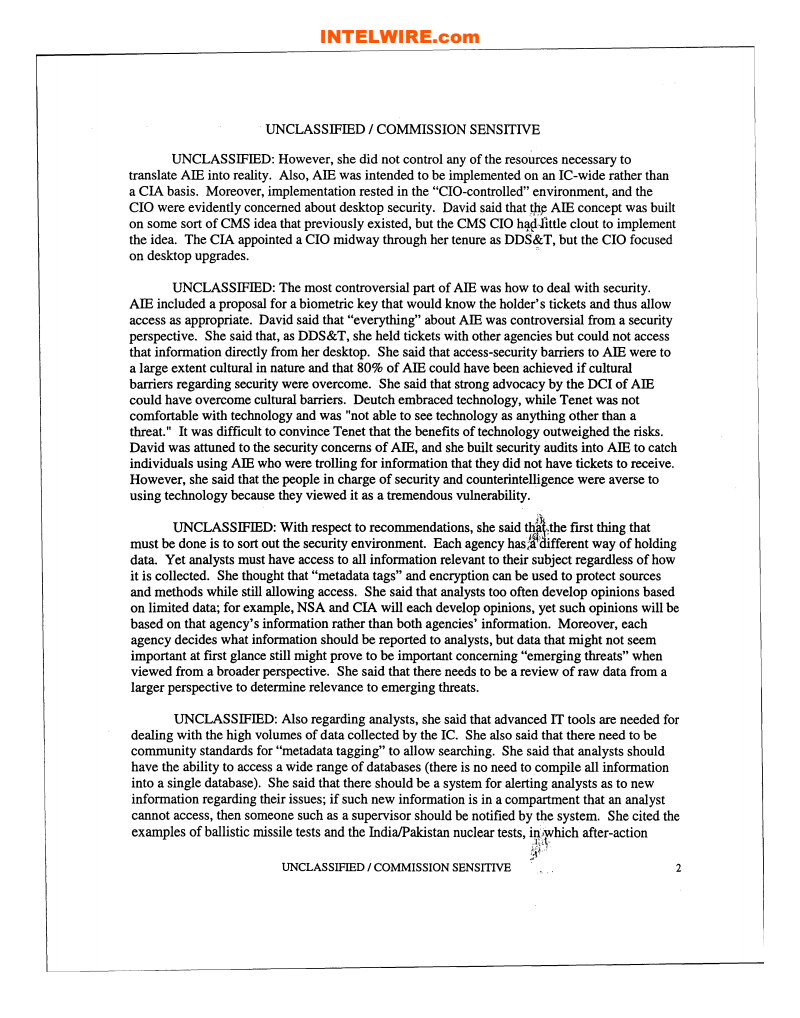 INTELWIRE.com

UNCLASSIFIED / COMMISSION SENSITIVE

UNCLASSIFIED: However, she did not control any of the resources necessary to translate AIE into reality. Also, AIE was intended to be implemented on an IC-wide rather than a CIA basis. Moreover, implementation rested in the "CIO-controlled" environment, and the CIO were evidently concerned about desktop security. David said that the AIE concept was built on some sort of CMS idea that previously existed, but the CMS CIO had little clout to implement the idea. The CIA appointed a CIO midway through her tenure as DDS&T, but the CIO focused on desktop upgrades.

UNCLASSIFIED: The most controversial part of AIE was how to deal with security. AIE included a proposal for a biometric key that would know the holder's tickets and thus allow access as appropriate. David said that "everything" about AIE was controversial from a security perspective. She said that, as DDS&T, she held tickets with other agencies but could not access that information directly from her desktop. She said that access-security barriers to AIE were to a large extent cultural in nature and that 80% of AIE could have been achieved if cultural barriers regarding security were overcome. She said that strong advocacy by the DCI of AIE could have overcome cultural barriers. Deutch embraced technology, while Tenet was not comfortable with technology and was "not able to see technology as anything other than a threat." It was difficult to convince Tenet that the benefits of technology outweighed the risks. David was attuned to the security concerns of AIE, and she built security audits into AIE to catch individuals using AIE who were trolling for information that they did not have tickets to receive. However, she said that the people in charge of security and counterintelligence were averse to using technology because they viewed it as a tremendous vulnerability.

UNCLASSIFIED: With respect to recommendations, she said that the first thing that must be done is to sort out the security environment. Each agency has a different way of holding data. Yet analysts must have access to all information relevant to their subject regardless of how it is collected. She thought that "metadata tags" and encryption can be used to protect sources and methods while still allowing access. She said that analysts too often develop opinions based on limited data; for example, NSA and CIA will each develop opinions, yet such opinions will be based on that agency's information rather than both agencies' information. Moreover, each agency decides what information should be reported to analysts, but data that might not seem important at first glance still might prove to be important concerning "emerging threats" when viewed from a broader perspective. She said that there needs to be a review of raw data from a larger perspective to determine relevance to emerging threats.

UNCLASSIFIED: Also regarding analysts, she said that advanced IT tools are needed for dealing with the high volumes of data collected by the IC. She also said that there need to be community standards for "metadata tagging" to allow searching. She said that analysts should have the ability to access a wide range of databases (there is no need to compile all information into a single database). She said that there should be a system for alerting analysts as to new information regarding their issues; if such new information is in a compartment that an analyst cannot access, then someone such as a supervisor should be notified by the system. She cited the examples of ballistic missile tests and the India/Pakistan nuclear tests, in which after-action

UNCLASSIFIED / COMMISSION SENSITIVE

2